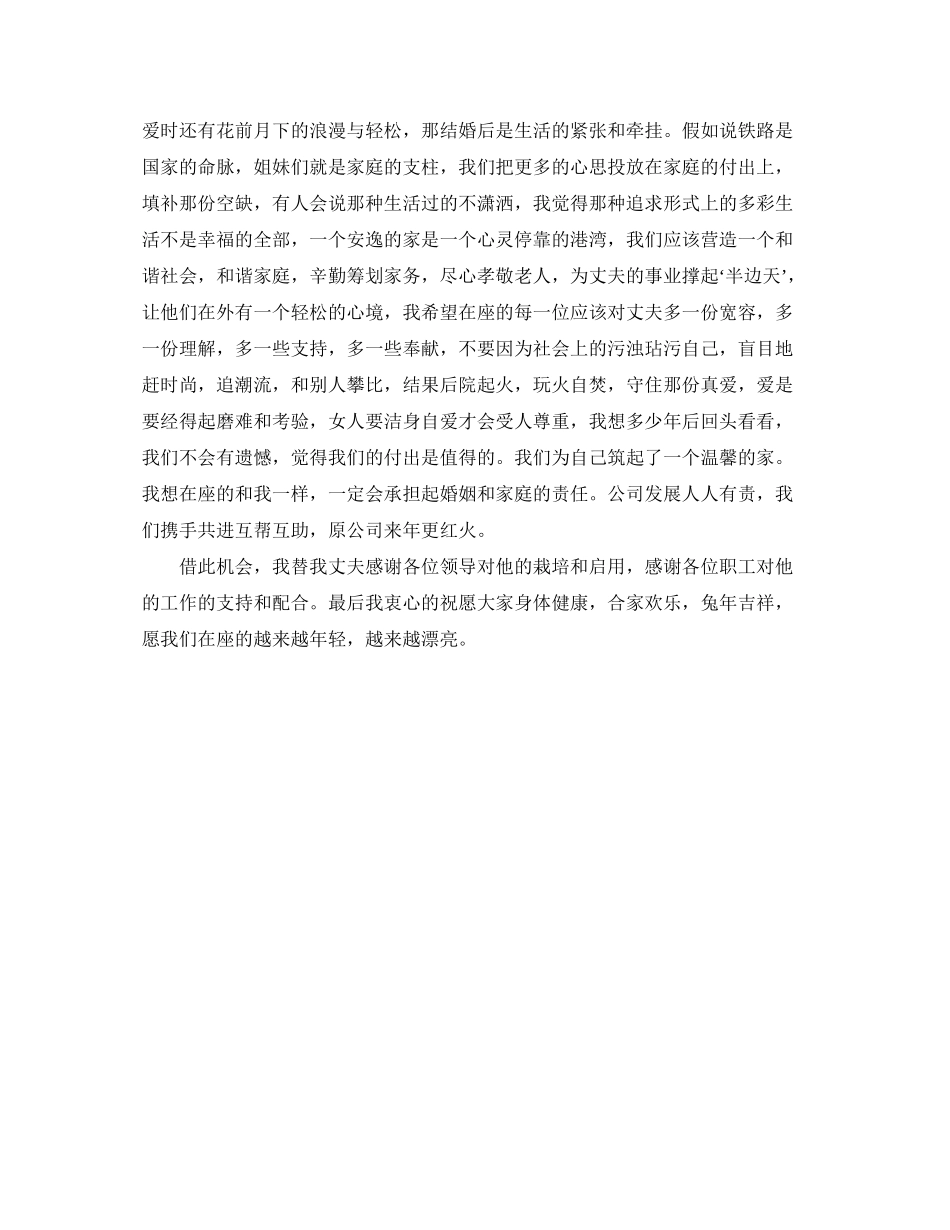 爱时还有花前月下的浪漫与轻松，那结婚后是生活的紧张和牵挂。假如说铁路是国家的命脉，姐妹们就是家庭的支柱，我们把更多的心思投放在家庭的付出上，填补那份空缺，有人会说那种生活过的不潇洒，我觉得那种追求形式上的多彩生活不是幸福的全部，一个安逸的家是一个心灵停靠的港湾，我们应该营造一个和谐社会，和谐家庭，辛勤筹划家务，尽心孝敬老人，为丈夫的事业撑起‘半边天’，让他们在外有一个轻松的心境，我希望在座的每一位应该对丈夫多一份宽容，多一份理解，多一些支持，多一些奉献，不要因为社会上的污浊玷污自己，盲目地赶时尚，追潮流，和别人攀比，结果后院起火，玩火自焚，守住那份真爱，爱是要经得起磨难和考验，女人要洁身自爱才会受人尊重，我想多少年后回头看看，我们不会有遗憾，觉得我们的付出是值得的。我们为自己筑起了一个温馨的家。我想在座的和我一样，一定会承担起婚姻和家庭的责任。公司发展人人有责，我们携手共进互帮互助，原公司来年更红火。

借此机会，我替我丈夫感谢各位领导对他的栽培和启用，感谢各位职工对他的工作的支持和配合。最后我衷心的祝愿大家身体健康，合家欢乐，兔年吉祥，愿我们在座的越来越年轻，越来越漂亮。